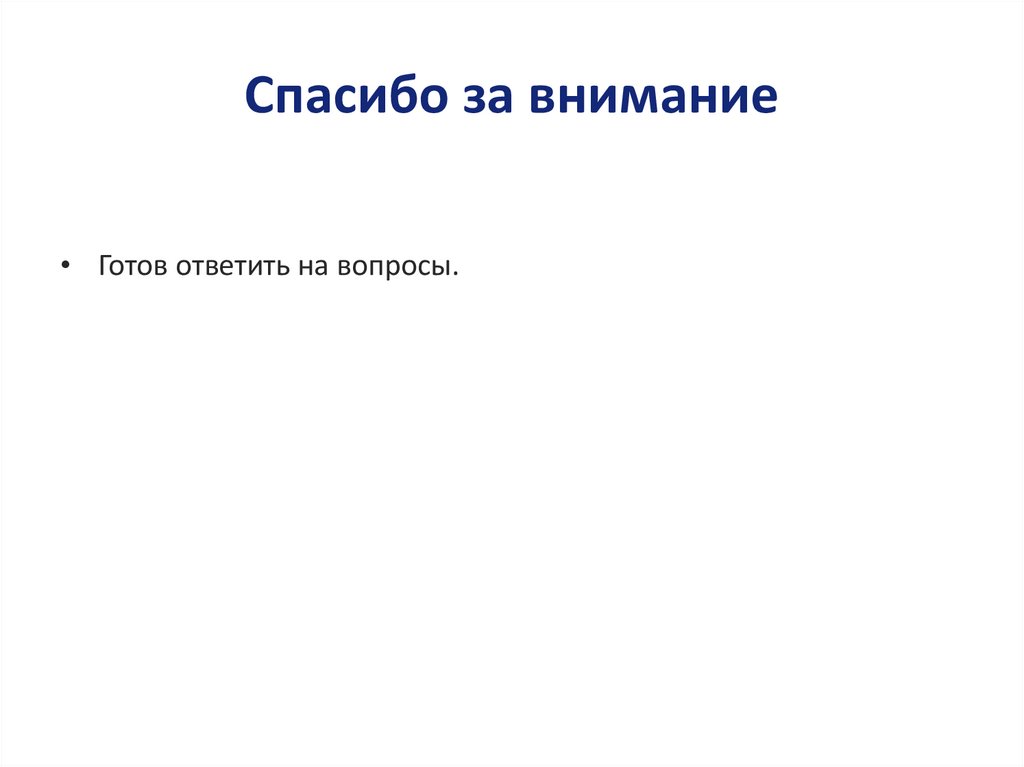 Спасибо за внимание

• Готов ответить на вопросы.